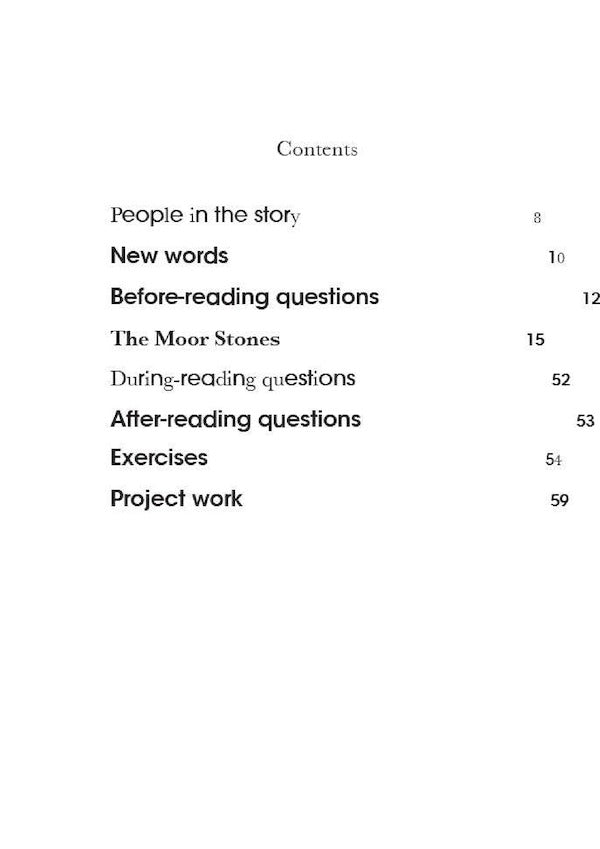 Contents

People in the story 8
New words 10
Before-reading questions 12
The Moor Stones 15
During-reading questions 52
After-reading questions 53
Exercises 54
Project work 59